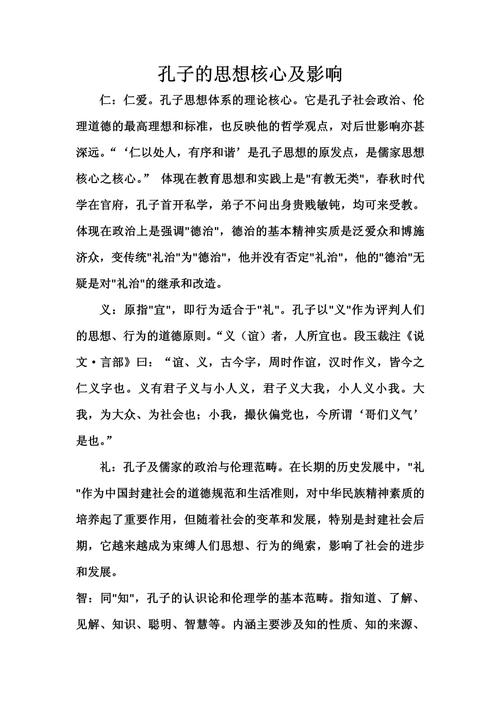 孔子的思想核心及影响

仁：仁爱。孔子思想体系的理论核心。它是孔子社会政治、伦理道德的最高理想和标准，也反映他的哲学观点，对后世影响亦甚深远。“‘仁以处人，有序和谐’是孔子思想的原发点，是儒家思想核心之核心。” 体现在教育思想和实践上是"有教无类"，春秋时代学在官府，孔子首开私学，弟子不问出身贵贱敏钝，均可来受教。体现在政治上是强调"德治"，德治的基本精神实质是泛爱众和博施济众，变传统"礼治"为"德治"，他并没有否定"礼治"，他的"德治"无疑是对"礼治"的继承和改造。

义：原指"宜"，即行为适合于"礼"。孔子以"义"作为评判人们的思想、行为的道德原则。“义（谊）者，人所宜也。段玉裁注《说文·言部》曰：“谊、义，古今字，周时作谊，汉时作义，皆今之仁义字也。义有君子义与小人义，君子义大我，小人义小我。大我，为大众、为社会也；小我，撮伙偏党也，今所谓‘哥们义气’是也。”

礼：孔子及儒家的政治与伦理范畴。在长期的历史发展中，"礼"作为中国封建社会的道德规范和生活准则，对中华民族精神素质的培养起了重要作用，但随着社会的变革和发展，特别是封建社会后期，它越来越成为束缚人们思想、行为的绳索，影响了社会的进步和发展。

智：同"知"，孔子的认识论和伦理学的基本范畴。指知道、了解、见解、知识、聪明、智慧等。内涵主要涉及知的性质、知的来源、